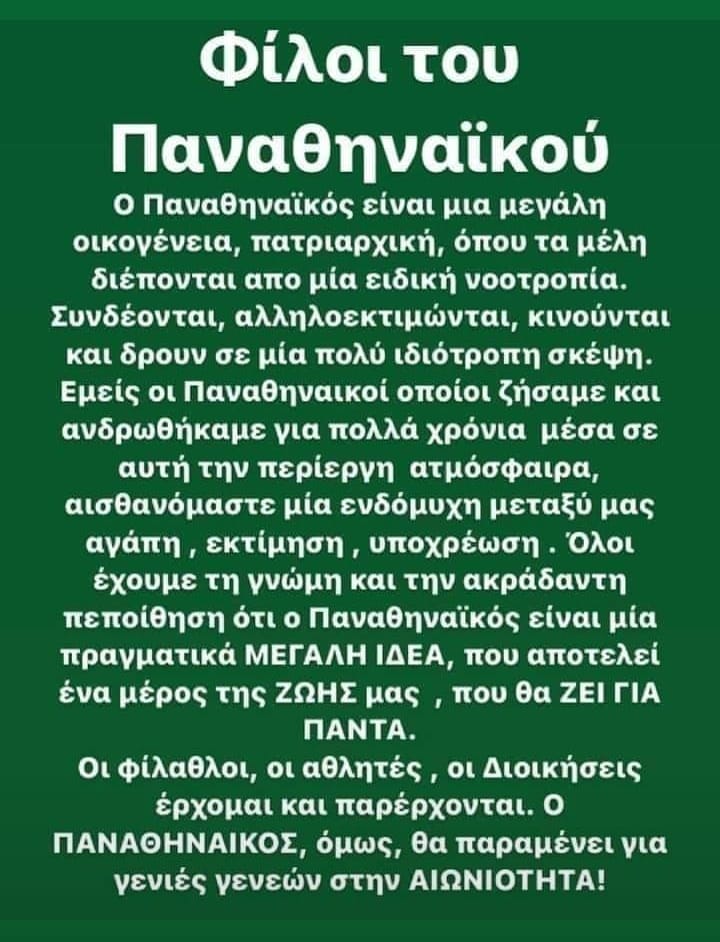 Φίλοι του Παναθηναϊκού

Ο Παναθηναϊκός είναι μια μεγάλη οικογένεια, πατριαρχική, όπου τα μέλη διέπονται απο μία ειδική νοοτροπία. Συνδέονται, αλληλοεκτιμώνται, κινούνται και δρουν σε μία πολύ ιδιότροπη σκέψη. Εμείς οι Παναθηναικοί οποίοι ζήσαμε και ανδρωθήκαμε για πολλά χρόνια μέσα σε αυτή την περίεργη ατμόσφαιρα, αισθανόμαστε μία ενδόμυχη μεταξύ μας αγάπη , εκτίμηση , υποχρέωση . Όλοι έχουμε τη γνώμη και την ακράδαντη πεποίθηση ότι ο Παναθηναϊκός είναι μία πραγματικά ΜΕΓΑΛΗ ΙΔΕΑ, που αποτελεί ένα μέρος της ΖΩΗΣ μας , που θα ΖΕΙ ΓΙΑ ΠΑΝΤΑ.

Οι φίλαθλοι, οι αθλητές , οι Διοικήσεις έρχομαι και παρέρχονται. Ο ΠΑΝΑΘΗΝΑΙΚΟΣ, όμως, θα παραμένει για γενιές γενεών στην ΑΙΩΝΙΟΤΗΤΑ!